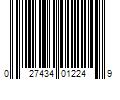 0 27434 01224 9